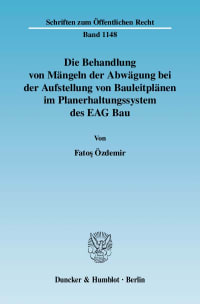 Schriften zum Öffentlichen Recht

Band 1148

Die Behandlung von Mängeln der Abwägung bei der Aufstellung von Bauleitplänen im Planerhaltungssystem des EAG Bau

Von

Fatoş Özdemir

Duncker & Humblot · Berlin